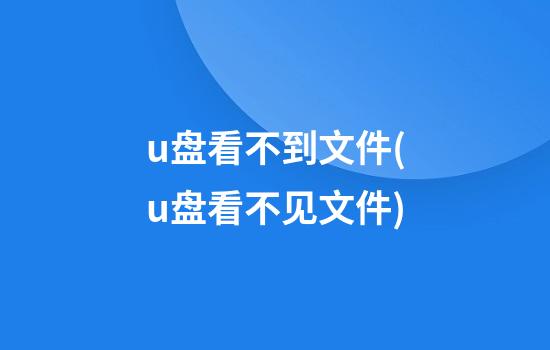 u盘看不到文件(u盘看不见文件)